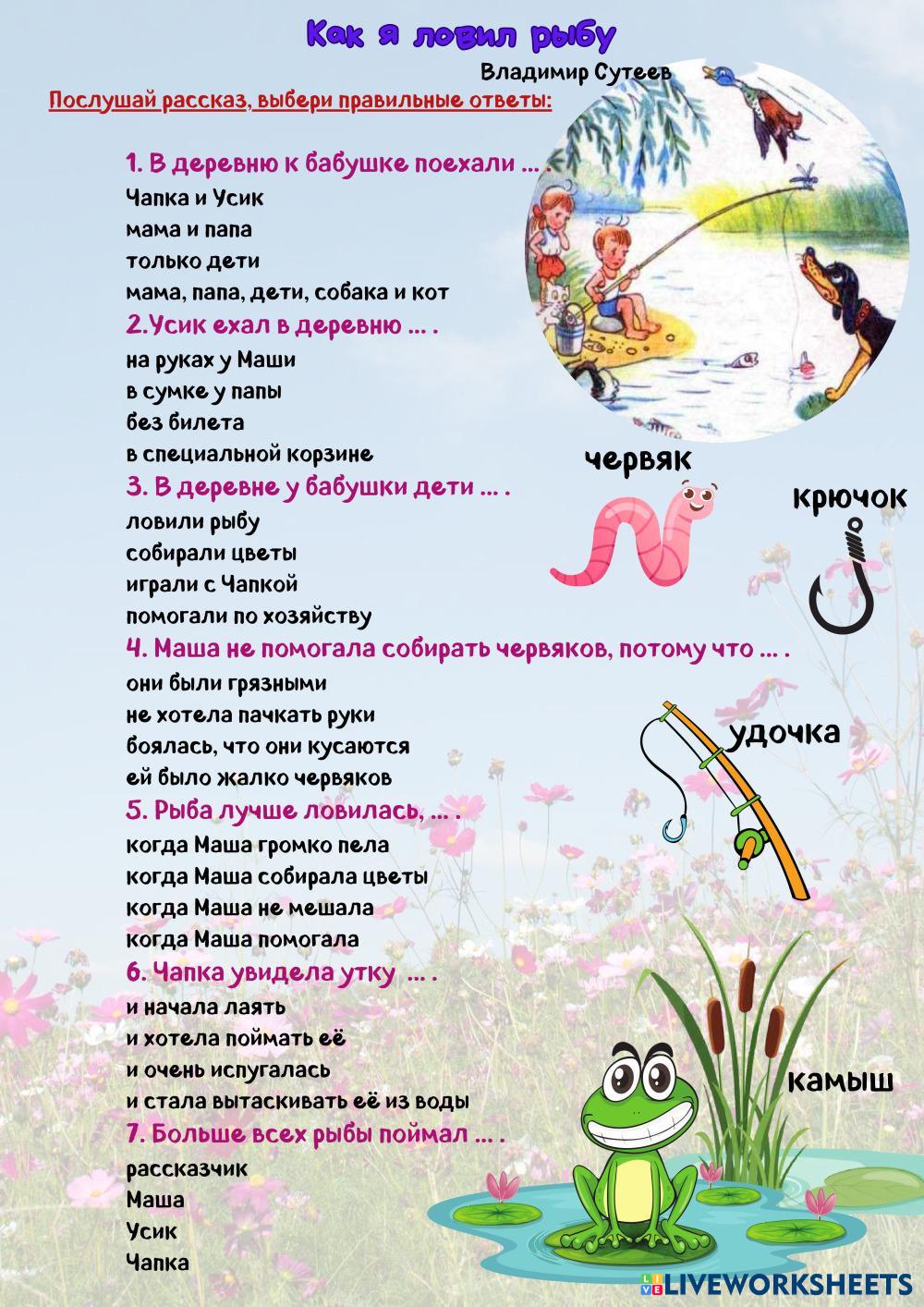 Как я ловил рыбу

Владимир Сутеев

Послушай рассказ, выбери правильные ответы:

1. В деревню к бабушке поехали ... .
Чапка и Усик
мама и папа
только дети
мама, папа, дети, собака и кот

2.Усик ехал в деревню ... .
на руках у Маши
в сумке у папы
без билета
в специальной корзине

3. В деревне у бабушки дети ... .
ловили рыбу
собирали цветы
играли с Чапкой
помогали по хозяйству

4. Маша не помогала собирать червяков, потому что ... .
они были грязными
не хотела пачкать руки
боялась, что они кусаются
ей было жалко червяков

5. Рыба лучше ловилась, ... .
когда Маша громко пела
когда Маша собирала цветы
когда Маша не мешала
когда Маша помогала

6. Чапка увидела утку ... .
и начала лаять
и хотела поймать её
и очень испугалась
и стала вытаскивать её из воды

7. Больше всех рыбы поймал ... .
рассказчик
Маша
Усик
Чапка

червяк

крючок

удочка

камыш

LIVEWORKSHEETS